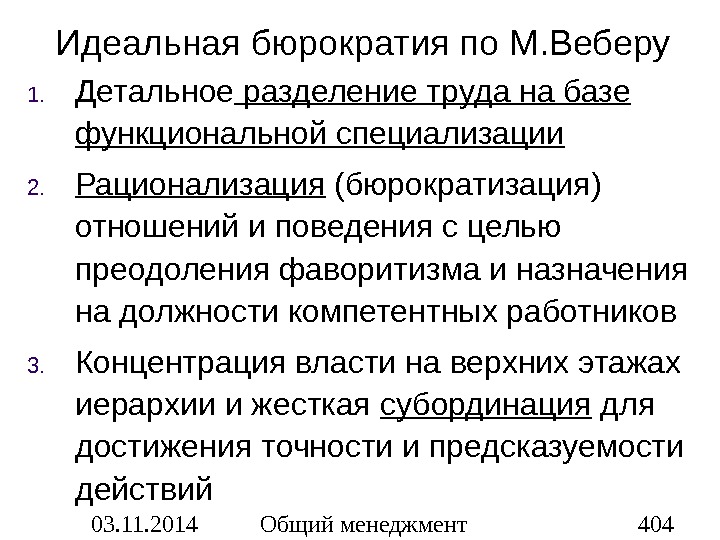 Идеальная бюрократия по М.Веберу

1. Детальное разделение труда на базе функциональной специализации

2. Рационализация (бюрократизация) отношений и поведения с целью преодоления фаворитизма и назначения на должности компетентных работников

3. Концентрация власти на верхних этажах иерархии и жесткая субординация для достижения точности и предсказуемости действий

03.11.2014 Общий менеджмент 404